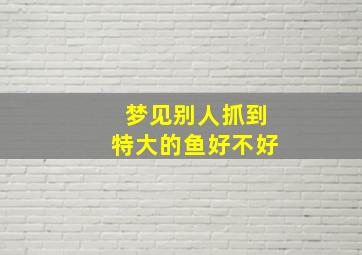 梦见别人抓到
特大的鱼好不好